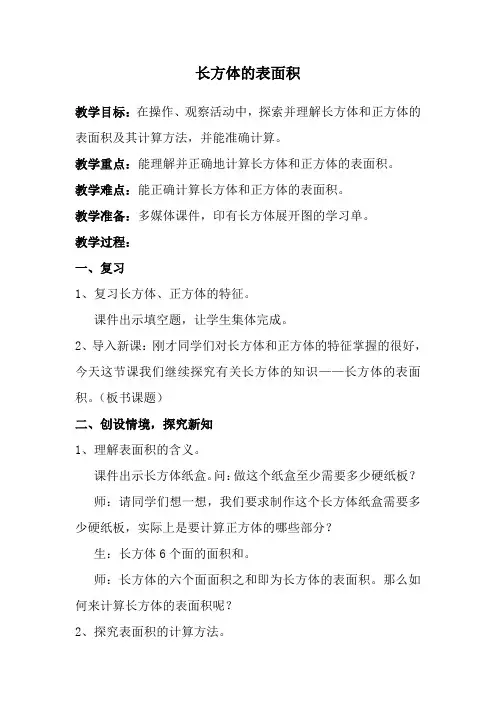 长方体的表面积

教学目标：在操作、观察活动中，探索并理解长方体和正方体的表面积及其计算方法，并能准确计算。

教学重点：能理解并正确地计算长方体和正方体的表面积。

教学难点：能正确计算长方体和正方体的表面积。

教学准备：多媒体课件，印有长方体展开图的学习单。

教学过程：

一、复习

1、复习长方体、正方体的特征。

课件出示填空题，让学生集体完成。

2、导入新课：刚才同学们对长方体和正方体的特征掌握的很好，今天这节课我们继续探究有关长方体的知识——长方体的表面积。（板书课题）

二、创设情境，探究新知

1、理解表面积的含义。

课件出示长方体纸盒。问：做这个纸盒至少需要多少硬纸板？

师：请同学们想一想，我们要求制作这个长方体纸盒需要多少硬纸板，实际上是要计算正方体的哪些部分？

生：长方体 6 个面的面积和。

师：长方体的六个面面积之和即为长方体的表面积。那么如何来计算长方体的表面积呢？

2、探究表面积的计算方法。